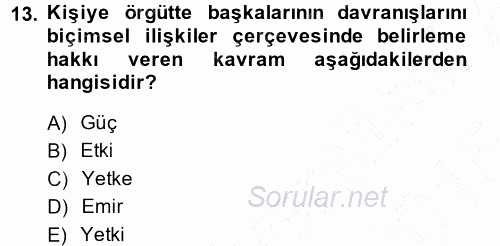 13. Kişiye örgütte başkalarının davranışlarını biçimsel ilişkiler çerçevesinde belirleme hakkı veren kavram aşağıdakilerden hangisidir?

A) Güç
B) Etki
C) Yetke
D) Emir
E) Yetki

Sorular.net